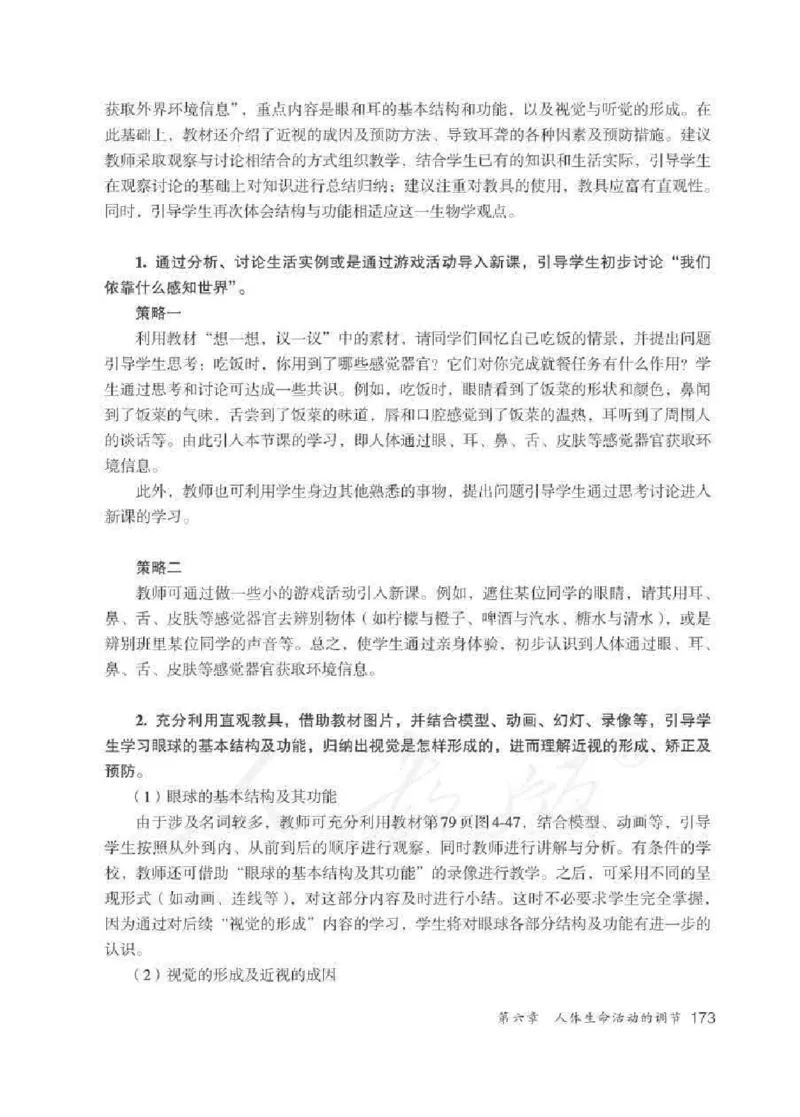 获取外界环境信息”，重点内容是眼和耳的基本结构和功能，以及视觉与听觉的形成。在此基础上，教材还介绍了近视的成因及预防方法、导致耳聋的各种因素及预防措施。建议教师采取观察与讨论相结合的方式组织教学，结合学生已有的知识和生活实际，引导学生在观察讨论的基础上对知识进行总结归纳；建议注重对教具的使用，教具应富有直观性。同时，引导学生再次体会结构与功能相适应这一生物学观点。

1. 通过分析、讨论生活实例或是通过游戏活动导入新课，引导学生初步讨论“我们依靠什么感知世界”。

策略一

利用教材“想一想，议一议”中的素材，请同学们回忆自己吃饭的情景，并提出问题引导学生思考：吃饭时，你用到了哪些感觉器官？它们对你完成就餐任务有什么作用？学生通过思考和讨论可达成一些共识。例如，吃饭时，眼睛看到了饭菜的形状和颜色，鼻闻到了饭菜的气味，舌尝到了饭菜的味道，唇和口腔感觉到了饭菜的温热，耳听到了周围人的谈话等。由此引入本节课的学习，即人体通过眼、耳、鼻、舌、皮肤等感觉器官获取环境信息。

此外，教师也可利用学生身边其他熟悉的事物，提出问题引导学生通过思考讨论进入新课的学习。

策略二

教师可通过做一些小的游戏活动引入新课。例如，遮住某位同学的眼睛，请其用耳、鼻、舌、皮肤等感觉器官去辨别物体（如柠檬与橙子、啤酒与汽水、糖水与清水），或是辨别班里某位同学的声音等。总之，使学生通过亲身体验，初步认识到人体通过眼、耳、鼻、舌、皮肤等感觉器官获取环境信息。

2. 充分利用直观教具，借助教材图片，并结合模型、动画、幻灯、录像等，引导学生学习眼球的基本结构及功能，归纳出视觉是怎样形成的，进而理解近视的形成、矫正及预防。

（1）眼球的基本结构及其功能

由于涉及名词较多，教师可充分利用教材第79页图4-47，结合模型、动画等，引导学生按照从外到内、从前到后的顺序进行观察，同时教师进行讲解与分析。有条件的学校，教师还可借助“眼球的基本结构及其功能”的录像进行教学。之后，可采用不同的呈现形式（如动画、连线等），对这部分内容及时进行小结。这时不必要求学生完全掌握，因为通过对后续“视觉的形成”内容的学习，学生将对眼球各部分结构及功能有进一步的认识。

（2）视觉的形成及近视的成因

第六章　人体生命活动的调节　173